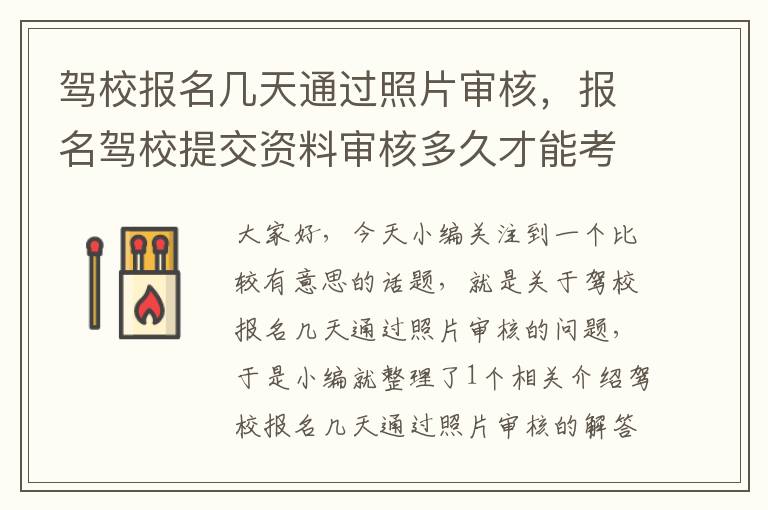 驾校报名几天通过照片审核，报名驾校提交资料审核多久才能考

大家好，今天小编关注到一个比较有意思的话题，就是关于驾校报名几天通过照片审核的问题，于是小编就整理了1个相关介绍驾校报名几天通过照片审核的解答